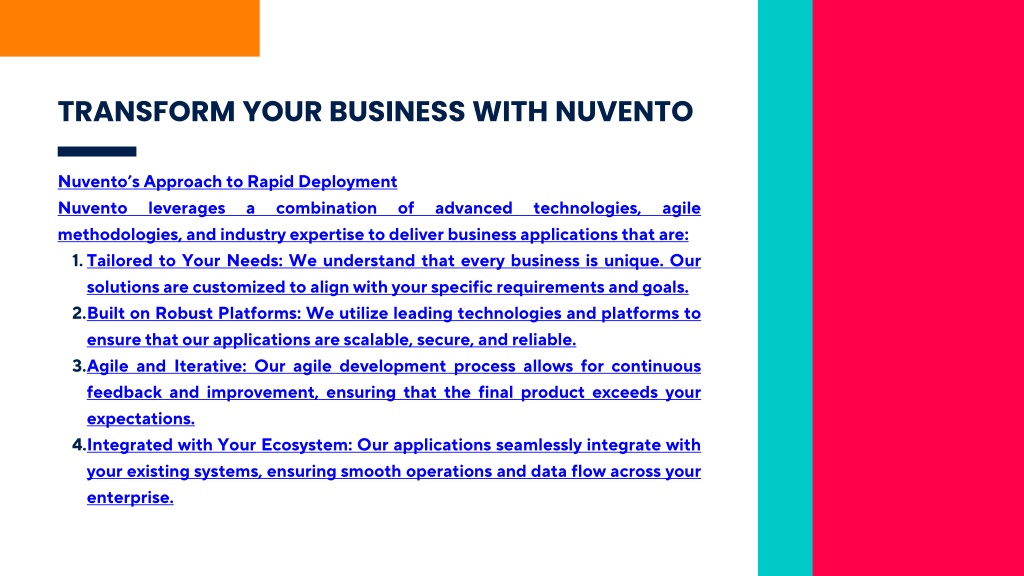 TRANSFORM YOUR BUSINESS WITH NUVENTO

Nuvento's Approach to Rapid Deployment
Nuvento leverages a combination of advanced technologies, agile methodologies, and industry expertise to deliver business applications that are:

1. Tailored to Your Needs: We understand that every business is unique. Our solutions are customized to align with your specific requirements and goals.
2. Built on Robust Platforms: We utilize leading technologies and platforms to ensure that our applications are scalable, secure, and reliable.
3. Agile and Iterative: Our agile development process allows for continuous feedback and improvement, ensuring that the final product exceeds your expectations.
4. Integrated with Your Ecosystem: Our applications seamlessly integrate with your existing systems, ensuring smooth operations and data flow across your enterprise.